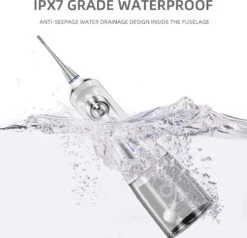 IPX7 GRADE WATERPROOF

ANTI-SEEPAGE WATER DRAINAGE DESIGN INSIDE THE FUSELAGE